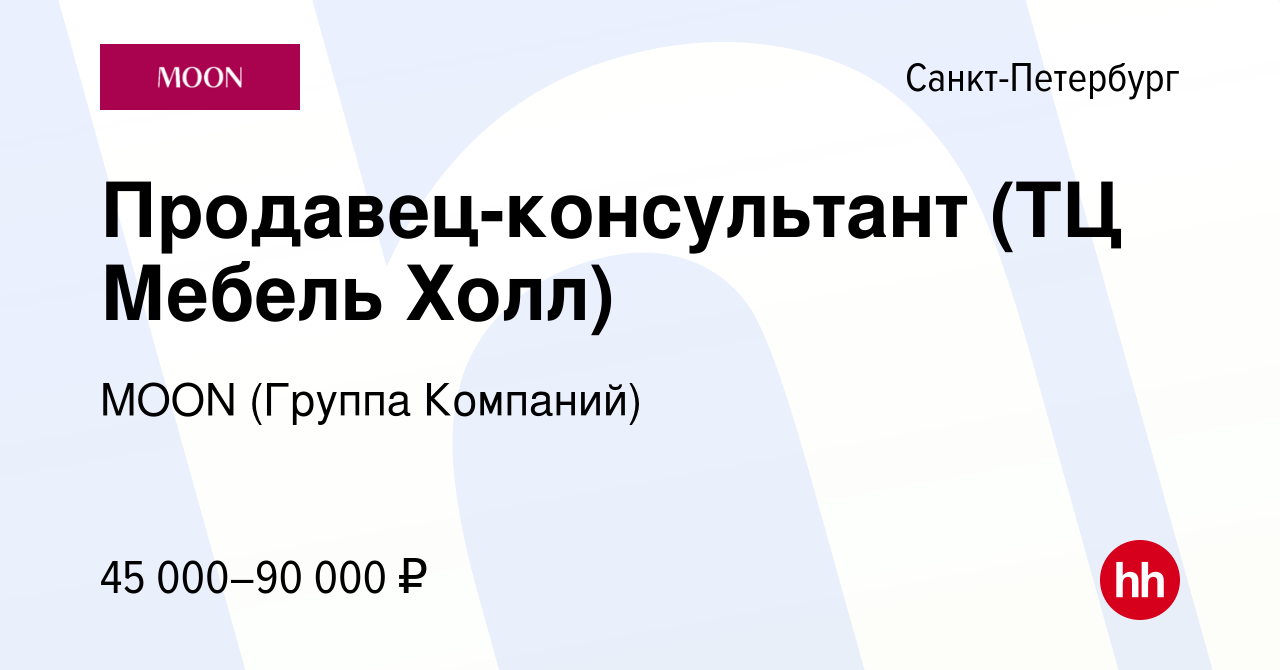 MOON

Санкт-Петербург

Продавец-консультант (ТЦ Мебель Холл)

MOON (Группа Компаний)

45 000–90 000 ₽

hh